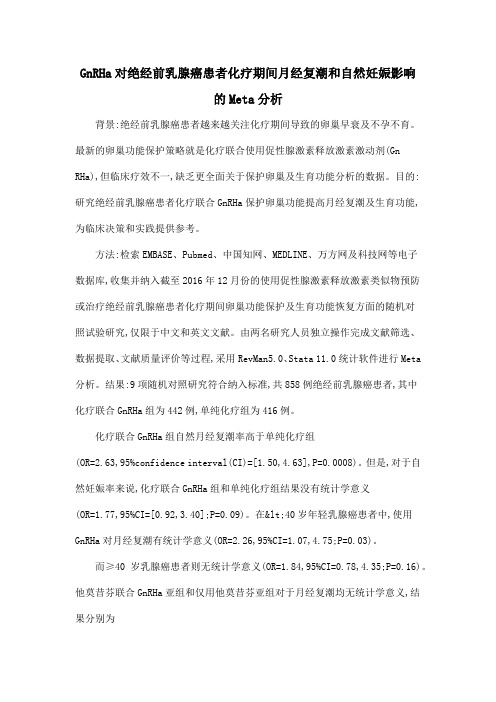 GnRHa对绝经前乳腺癌患者化疗期间月经复潮和自然妊娠影响的Meta分析

背景:绝经前乳腺癌患者越来越关注化疗期间导致的卵巢早衰及不孕不育。最新的卵巢功能保护策略就是化疗联合使用促性腺激素释放激素激动剂(GnRHa),但临床疗效不一,缺乏更全面关于保护卵巢及生育功能分析的数据。目的:研究绝经前乳腺癌患者化疗联合GnRHa保护卵巢功能提高月经复潮及生育功能,为临床决策和实践提供参考。

方法:检索EMBASE、Pubmed、中国知网、MEDLINE、万方网及科技网等电子数据库,收集并纳入截至2016年12月份的使用促性腺激素释放激素类似物预防或治疗绝经前乳腺癌患者化疗期间卵巢功能保护及生育功能恢复方面的随机对照试验研究,仅限于中文和英文文献。由两名研究人员独立操作完成文献筛选、数据提取、文献质量评价等过程,采用RevMan5.0、Stata 11.0统计软件进行Meta分析。结果:9项随机对照研究符合纳入标准,共858例绝经前乳腺癌患者,其中化疗联合GnRHa组为442例,单纯化疗组为416例。

化疗联合GnRHa组自然月经复潮率高于单纯化疗组(OR=2.63,95%confidence interval(CI)=[1.50,4.63],P=0.0008)。但是,对于自然妊娠率来说,化疗联合GnRHa组和单纯化疗组结果没有统计学意义(OR=1.77,95%CI=[0.92,3.40];P=0.09)。在&lt;40岁年轻乳腺癌患者中,使用GnRHa对月经复潮有统计学意义(OR=2.26,95%CI=1.07,4.75;P=0.03)。

而≥40 岁乳腺癌患者则无统计学意义(OR=1.84,95%CI=0.78,4.35;P=0.16)。他莫昔芬联合GnRHa亚组和仅用他莫昔芬亚组对于月经复潮均无统计学意义,结果分别为